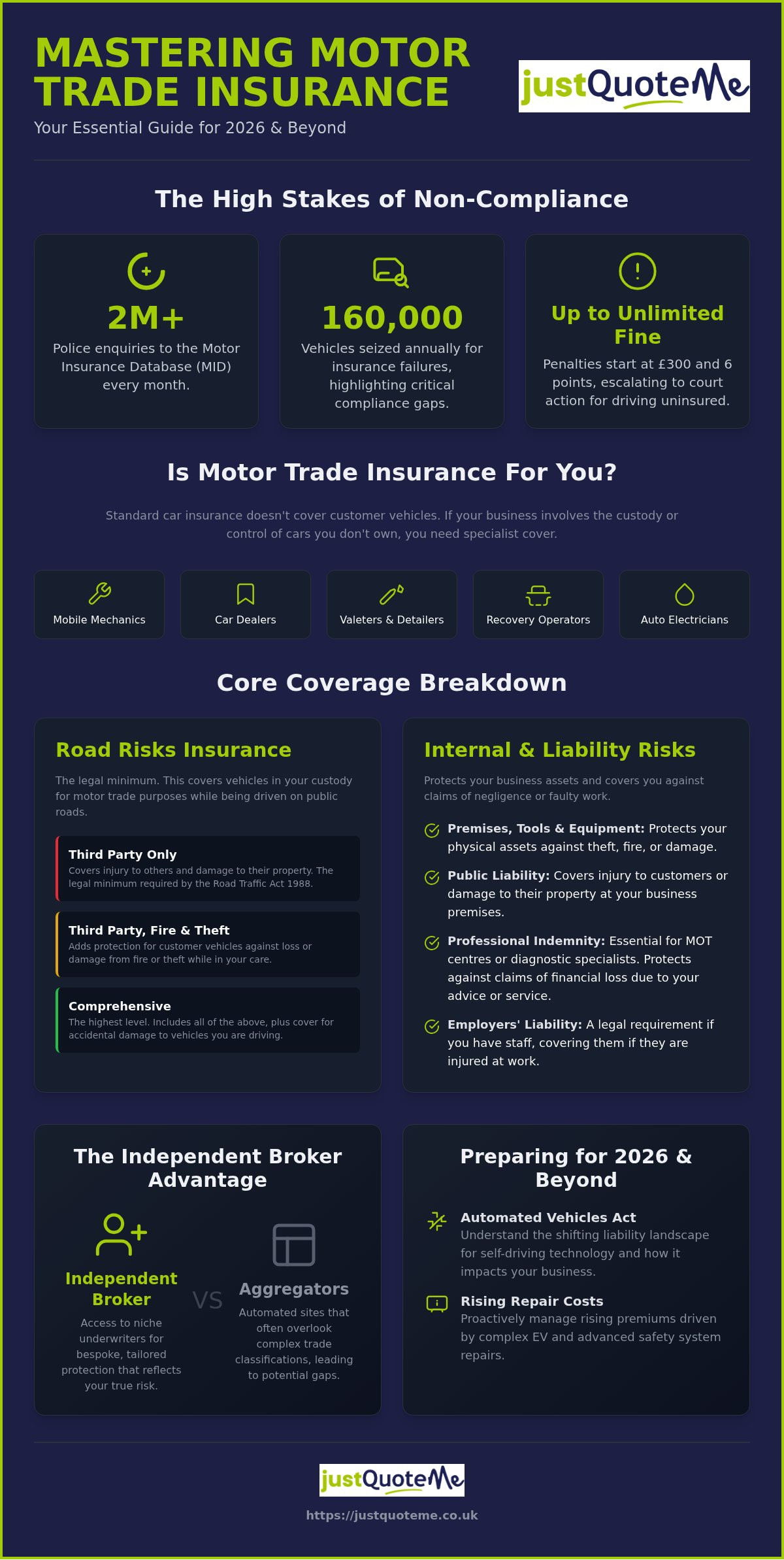 MASTERING MOTOR TRADE INSURANCE

Your Essential Guide for 2026 & Beyond

justQuoteMe

The High Stakes of Non-Compliance

2M+
Police enquiries to the Motor Insurance Database (MID) every month.

160,000
Vehicles seized annually for insurance failures, highlighting critical compliance gaps.

Up to Unlimited Fine
Penalties start at £300 and 6 points, escalating to court action for driving uninsured.

Is Motor Trade Insurance For You?

Standard car insurance doesn't cover customer vehicles. If your business involves the custody or control of cars you don't own, you need specialist cover.

Mobile Mechanics

Car Dealers

Valeters & Detailers

Recovery Operators

Auto Electricians

Core Coverage Breakdown

Road Risks Insurance

The legal minimum. This covers vehicles in your custody for motor trade purposes while being driven on public roads.

Third Party Only
Covers injury to others and damage to their property. The legal minimum required by the Road Traffic Act 1988.

Third Party, Fire & Theft
Adds protection for customer vehicles against loss or damage from fire or theft while in your care.

Comprehensive
The highest level. Includes all of the above, plus cover for accidental damage to vehicles you are driving.

Internal & Liability Risks

Protects your business assets and covers you against claims of negligence or faulty work.

Premises, Tools & Equipment: Protects your physical assets against theft, fire, or damage.

Public Liability: Covers injury to customers or damage to their property at your business premises.

Professional Indemnity: Essential for MOT centres or diagnostic specialists. Protects against claims of financial loss due to your advice or service.

Employers' Liability: A legal requirement if you have staff, covering them if they are injured at work.

The Independent Broker Advantage

Independent Broker
Access to niche underwriters for bespoke, tailored protection that reflects your true risk.

VS

Aggregators
Automated sites that often overlook complex trade classifications, leading to potential gaps.

Preparing for 2026 & Beyond

Automated Vehicles Act
Understand the shifting liability landscape for self-driving technology and how it impacts your business.

Rising Repair Costs
Proactively manage rising premiums driven by complex EV and advanced safety system repairs.

justQuoteMe

https://justquoteme.co.uk